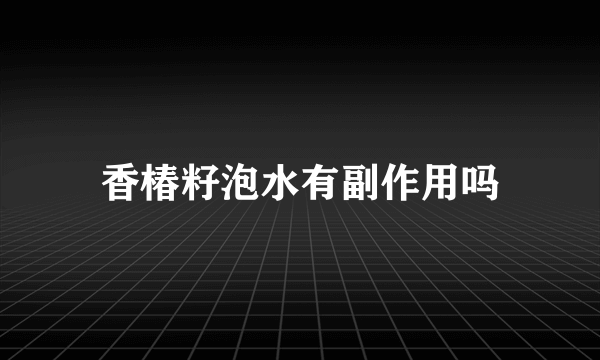 香椿籽泡水有副作用吗